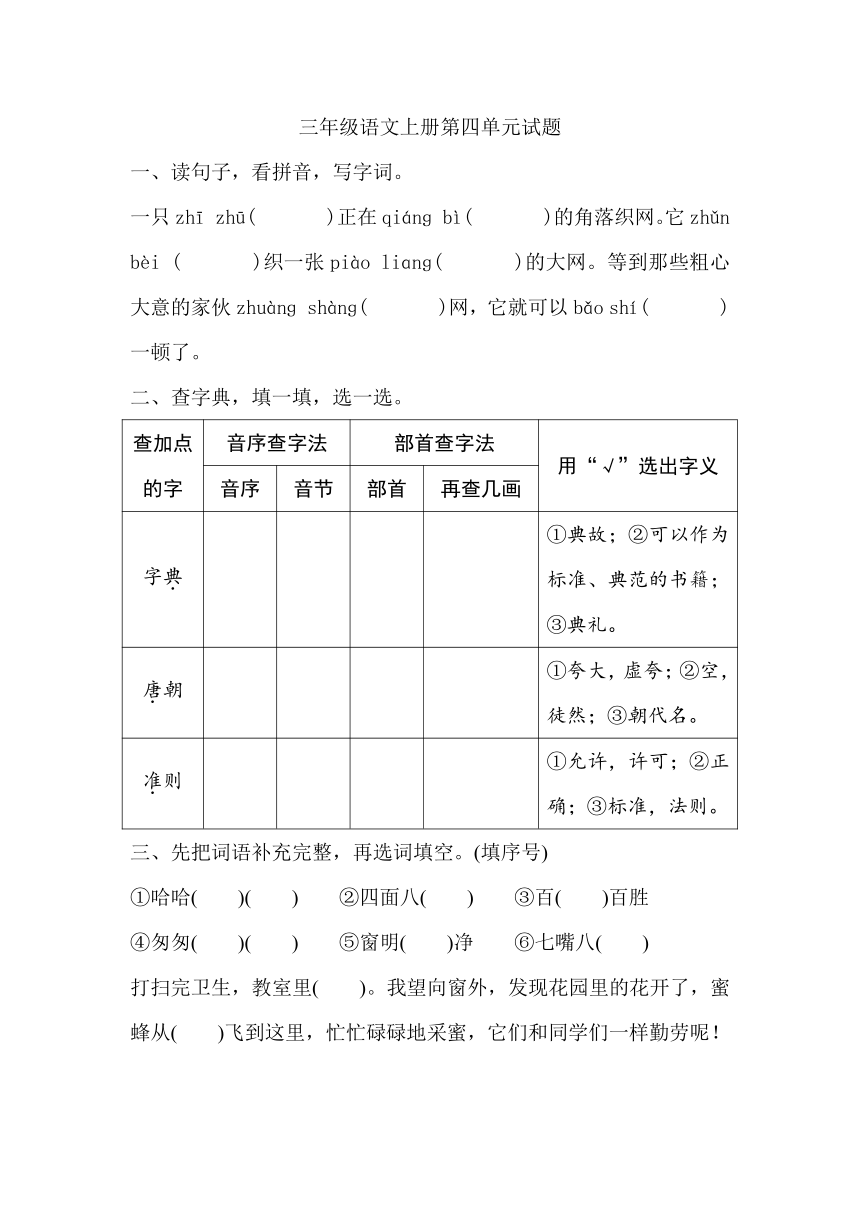 三年级语文上册第四单元试题

一、读句子，看拼音，写字词。

一只 zhī zhū(　　)正在 qiáng bì(　　)的角落织网。它 zhǔn bèi (　　)织一张 piào liang(　　)的大网。等到那些粗心大意的家伙 zhuàng shàng(　　)网，它就可以 bǎo shí(　　)一顿了。

二、查字典，填一填，选一选。

| 查加点的字 | 音序查字法 音序 | 音序查字法 音节 | 部首查字法 部首 | 部首查字法 再查几画 | 用“√”选出字义 |
|---|---|---|---|---|---|
| 字典 | | | | | ①典故；②可以作为标准、典范的书籍；③典礼。 |
| 唐朝 | | | | | ①夸大，虚夸；②空，徒然；③朝代名。 |
| 准则 | | | | | ①允许，许可；②正确；③标准，法则。 |

三、先把词语补充完整，再选词填空。(填序号)

①哈哈(　　)(　　)　②四面八(　　)　③百(　　)百胜

④匆匆(　　)(　　)　⑤窗明(　　)净　⑥七嘴八(　　)

打扫完卫生，教室里(　　)。我望向窗外，发现花园里的花开了，蜜蜂从(　　)飞到这里，忙忙碌碌地采蜜，它们和同学们一样勤劳呢！